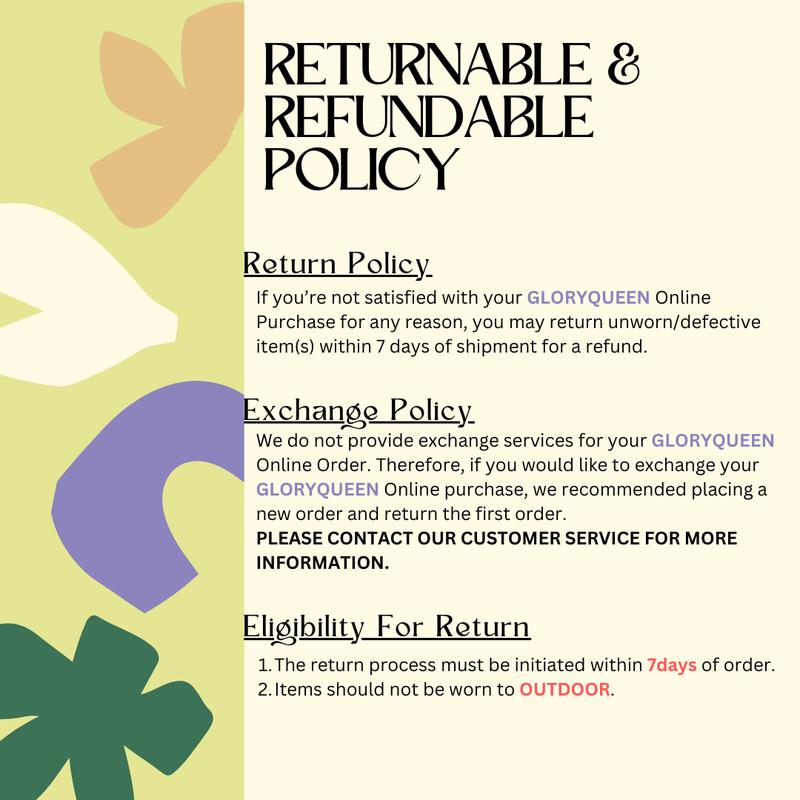 RETURNABLE & REFUNDABLE POLICY

Return Policy

If you're not satisfied with your GLORYQUEEN Online Purchase for any reason, you may return unworn/defective item(s) within 7 days of shipment for a refund.

Exchange Policy

We do not provide exchange services for your GLORYQUEEN Online Order. Therefore, if you would like to exchange your GLORYQUEEN Online purchase, we recommended placing a new order and return the first order.
PLEASE CONTACT OUR CUSTOMER SERVICE FOR MORE INFORMATION.

Eligibility For Return

1. The return process must be initiated within 7days of order.
2. Items should not be worn to OUTDOOR.